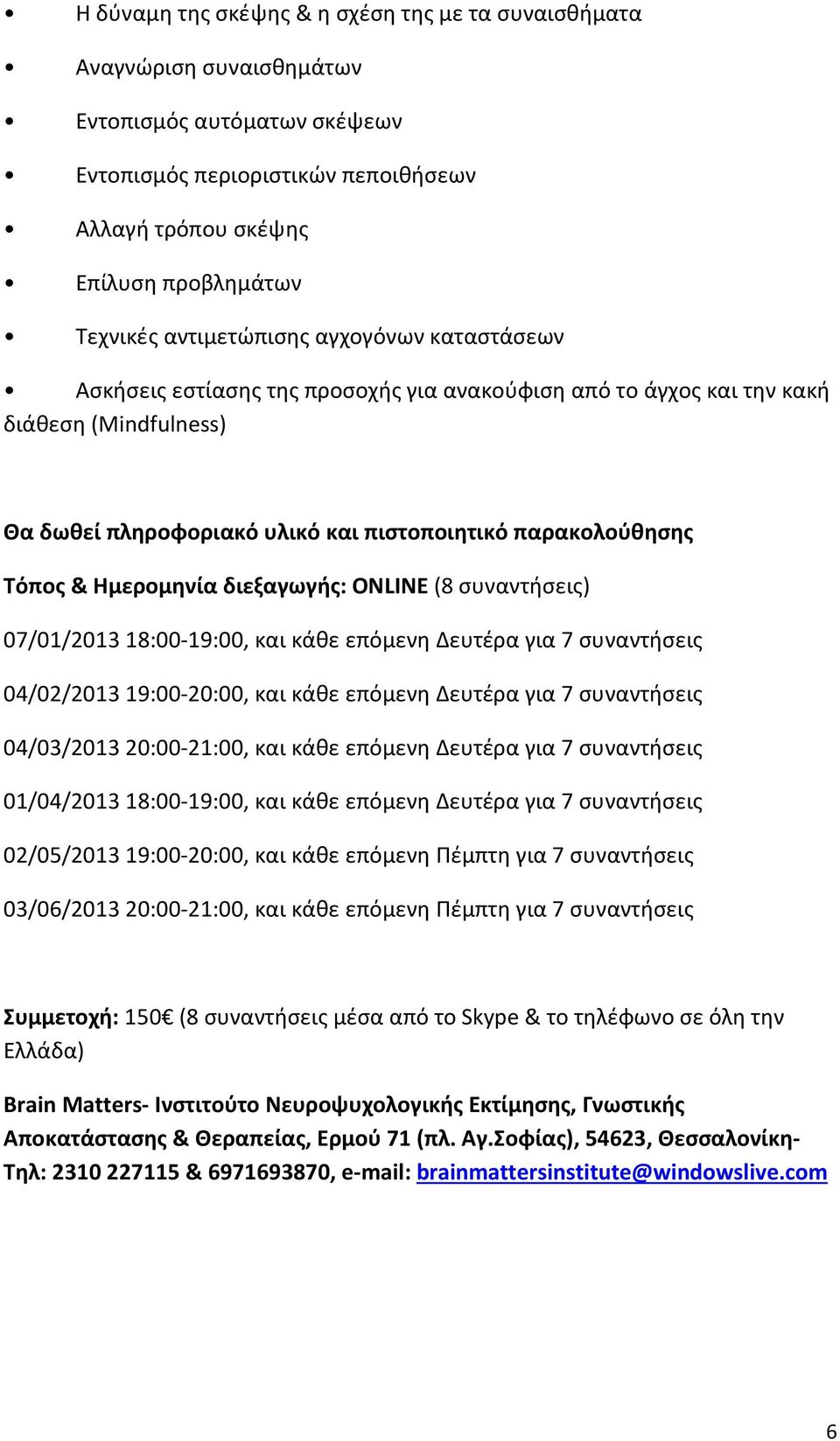 • Η δύναμη της σκέψης & η σχέση της με τα συναισθήματα

• Αναγνώριση συναισθημάτων

• Εντοπισμός αυτόματων σκέψεων

• Εντοπισμός περιοριστικών πεποιθήσεων

• Αλλαγή τρόπου σκέψης

• Επίλυση προβλημάτων

• Τεχνικές αντιμετώπισης αγχογόνων καταστάσεων

• Ασκήσεις εστίασης της προσοχής για ανακούφιση από το άγχος και την κακή διάθεση (Mindfulness)

Θα δωθεί πληροφοριακό υλικό και πιστοποιητικό παρακολούθησης

Τόπος & Ημερομηνία διεξαγωγής: ONLINE (8 συναντήσεις)

07/01/2013 18:00-19:00, και κάθε επόμενη Δευτέρα για 7 συναντήσεις

04/02/2013 19:00-20:00, και κάθε επόμενη Δευτέρα για 7 συναντήσεις

04/03/2013 20:00-21:00, και κάθε επόμενη Δευτέρα για 7 συναντήσεις

01/04/2013 18:00-19:00, και κάθε επόμενη Δευτέρα για 7 συναντήσεις

02/05/2013 19:00-20:00, και κάθε επόμενη Πέμπτη για 7 συναντήσεις

03/06/2013 20:00-21:00, και κάθε επόμενη Πέμπτη για 7 συναντήσεις

Συμμετοχή: 150€ (8 συναντήσεις μέσα από το Skype & το τηλέφωνο σε όλη την Ελλάδα)

Brain Matters- Ινστιτούτο Νευροψυχολογικής Εκτίμησης, Γνωστικής Αποκατάστασης & Θεραπείας, Ερμού 71 (πλ. Αγ.Σοφίας), 54623, Θεσσαλονίκη- Τηλ: 2310 227115 & 6971693870, e-mail: brainmattersinstitute@windowslive.com

6